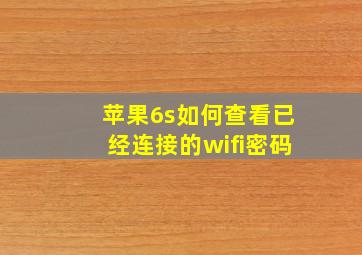 苹果6s如何查看已经连接的wifi密码